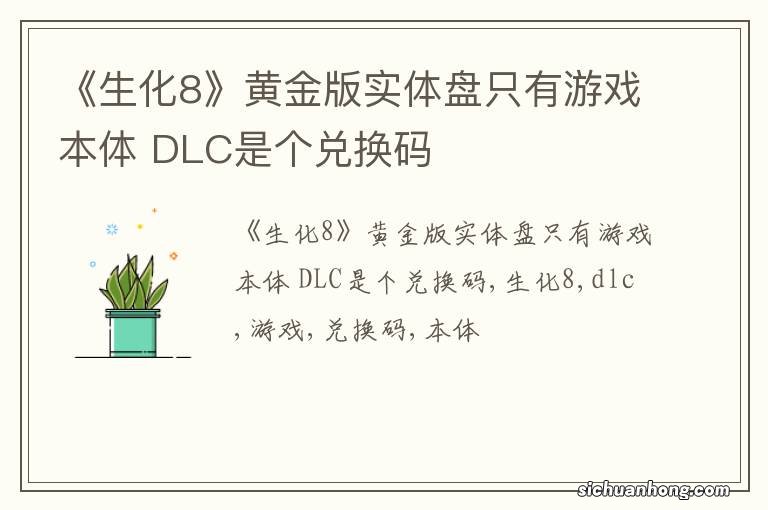 《生化8》黄金版实体盘只有游戏本体 DLC是个兑换码

《生化8》黄金版实体盘只有游戏本体 DLC是个兑换码，生化8，dlc，游戏，兑换码，本体

sichuanhong.com